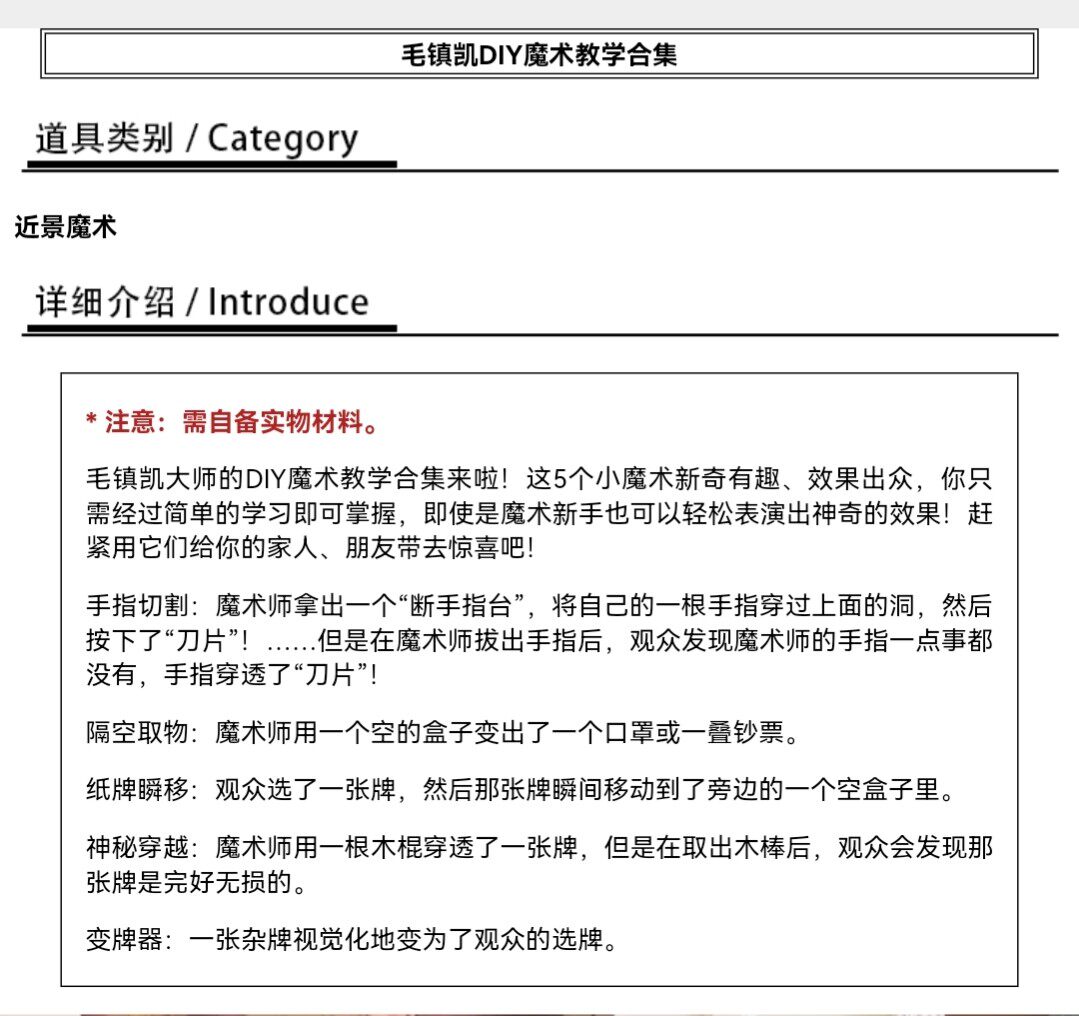 毛镇凯DIY魔术教学合集

道具类别 / Category

近景魔术

详细介绍 / Introduce

* 注意：需自备实物材料。

毛镇凯大师的DIY魔术教学合集来啦！这5个小魔术新奇有趣、效果出众，你只需经过简单的学习即可掌握，即使是魔术新手也可以轻松表演出神奇的效果！赶紧用它们给你的家人、朋友带去惊喜吧!

手指切割：魔术师拿出一个“断手指台”，将自己的一根手指穿过上面的洞，然后按下了“刀片”！……但是在魔术师拔出手指后，观众发现魔术师的手指一点事都没有，手指穿透了“刀片”!

隔空取物：魔术师用一个空的盒子变出了一个口罩或一叠钞票。

纸牌瞬移：观众选了一张牌，然后那张牌瞬间移动到了旁边的一个空盒子里。

神秘穿越：魔术师用一根木棍穿透了一张牌，但是在取出木棒后，观众会发现那张牌是完好无损的。

变牌器：一张杂牌视觉化地变为了观众的选牌。